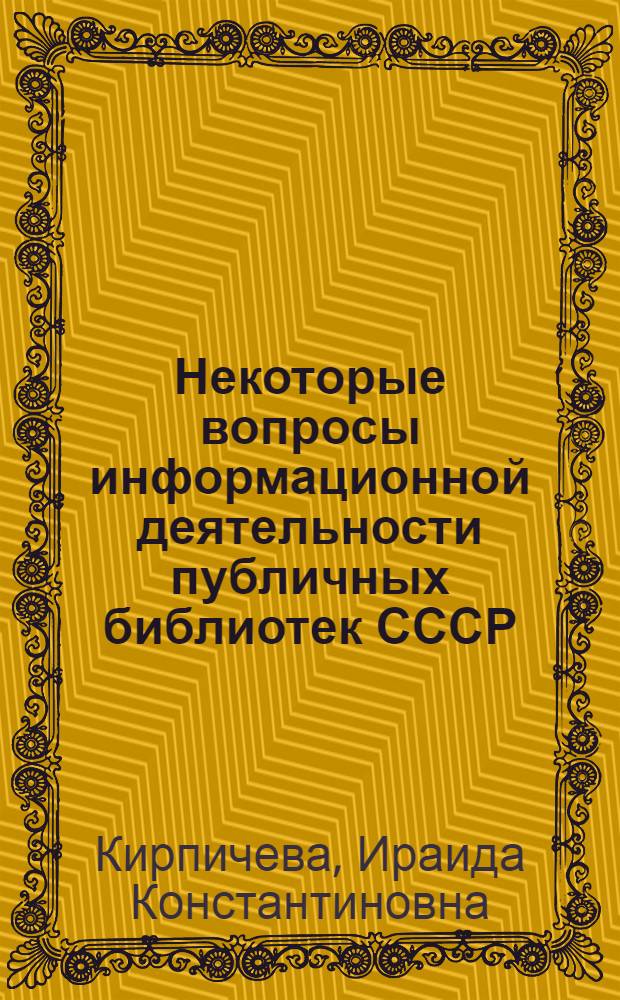 Некоторые вопросы информационной деятельности публичных библиотек СССР

Кирпичева, Ираида Константиновна